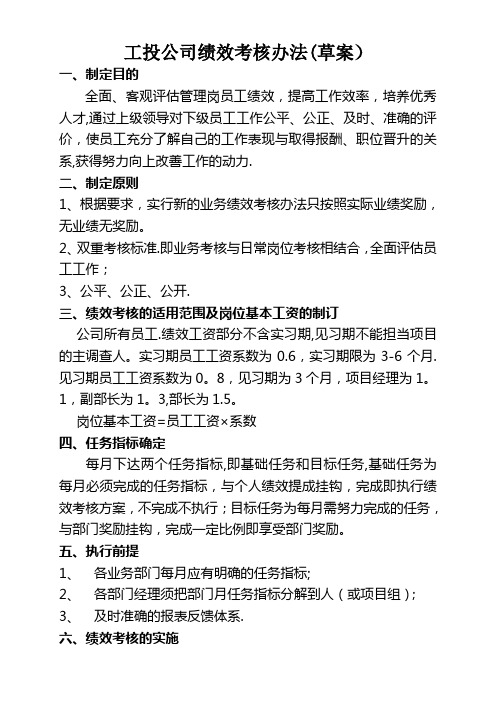 工投公司绩效考核办法(草案)

一、制定目的

全面、客观评估管理岗员工绩效，提高工作效率，培养优秀人才,通过上级领导对下级员工工作公平、公正、及时、准确的评价，使员工充分了解自己的工作表现与取得报酬、职位晋升的关系,获得努力向上改善工作的动力.

二、制定原则

1、根据要求，实行新的业务绩效考核办法只按照实际业绩奖励，无业绩无奖励。

2、双重考核标准.即业务考核与日常岗位考核相结合，全面评估员工工作；

3、公平、公正、公开.

三、绩效考核的适用范围及岗位基本工资的制订

公司所有员工.绩效工资部分不含实习期,见习期不能担当项目的主调查人。实习期员工工资系数为 0.6，实习期限为 3-6 个月.见习期员工工资系数为 0。8，见习期为 3 个月，项目经理为 1。1，副部长为 1。3,部长为 1.5。

岗位基本工资=员工工资×系数

四、任务指标确定

每月下达两个任务指标,即基础任务和目标任务,基础任务为每月必须完成的任务指标，与个人绩效提成挂钩，完成即执行绩效考核方案，不完成不执行；目标任务为每月需努力完成的任务，与部门奖励挂钩，完成一定比例即享受部门奖励。

五、执行前提

1、 各业务部门每月应有明确的任务指标;

2、 各部门经理须把部门月任务指标分解到人（或项目组）；

3、 及时准确的报表反馈体系.

六、绩效考核的实施